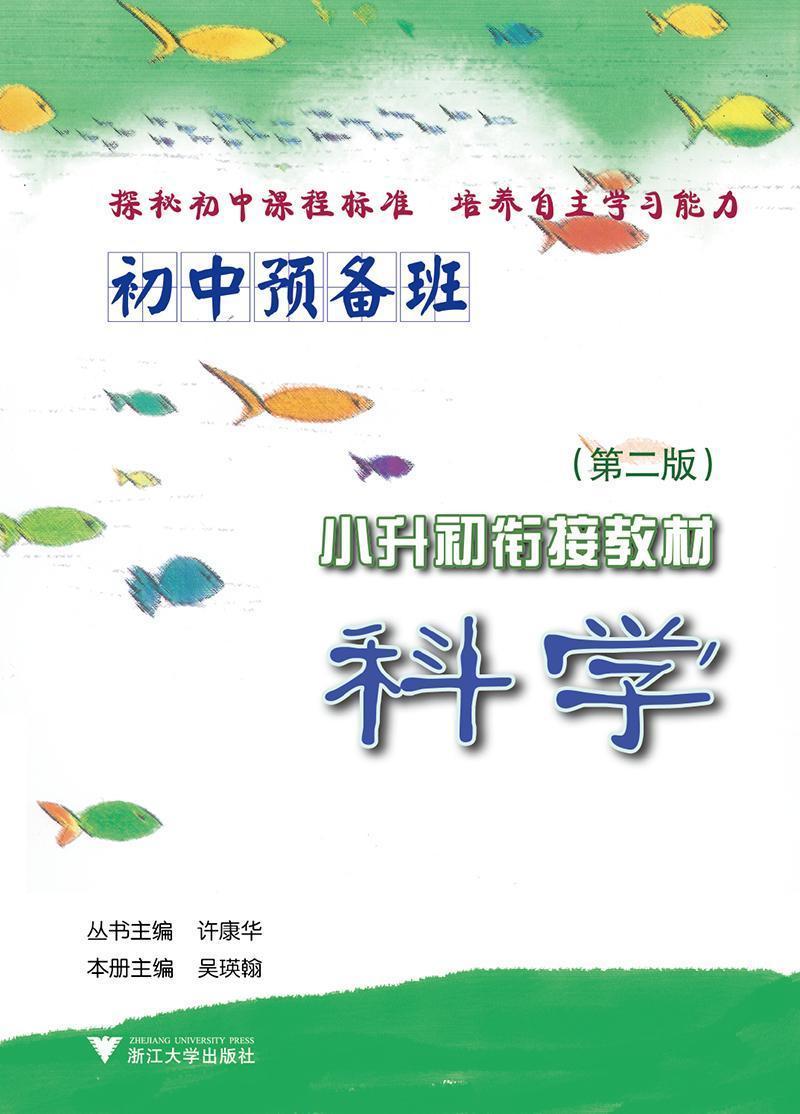 探秘初中课程标准　培养自主学习能力

初中预备班

（第二版）

小升初衔接教材

科学

丛书主编　许康华
本册主编　吴瑛翰

ZHEJIANG UNIVERSITY PRESS
浙江大学出版社